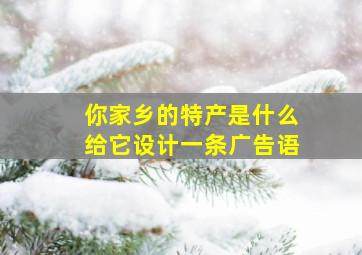 你家乡的特产是什么
给它设计一条广告语